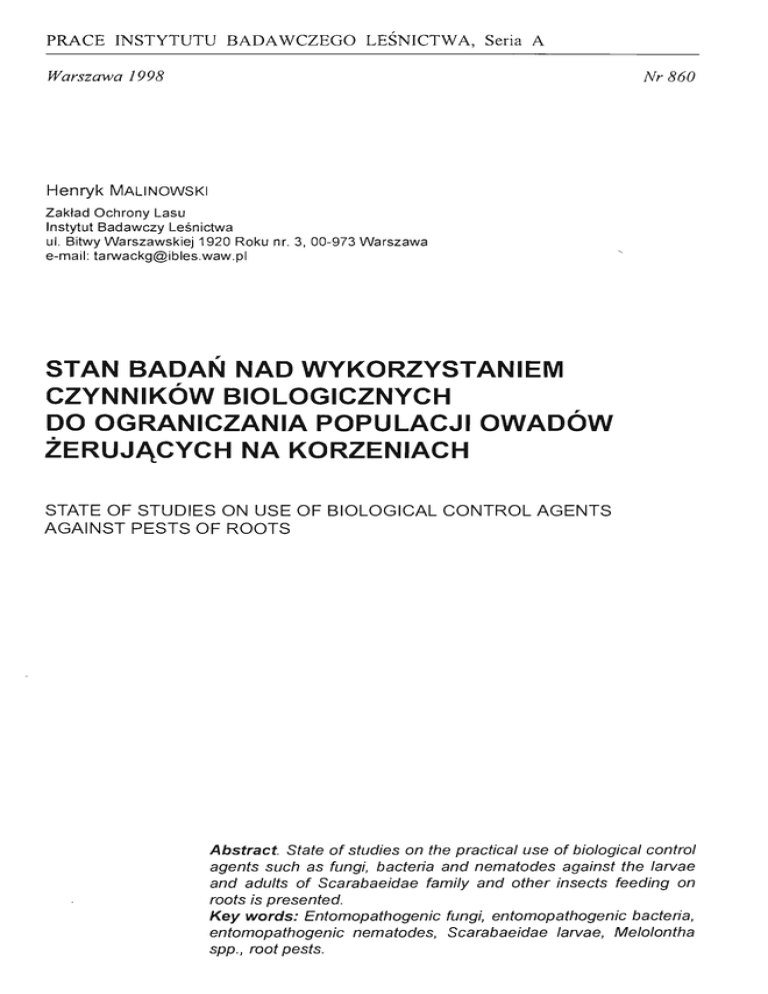 PRACE INSTYTUTU BADAWCZEGO LEŚNICTWA, Seria A

Warszawa 1998

Nr 860

Henryk MALINOWSKI

Zakład Ochrony Lasu
Instytut Badawczy Leśnictwa
ul. Bitwy Warszawskiej 1920 Roku nr. 3, 00-973 Warszawa
e-mail: tarwackg@ibles.waw.pl

STAN BADAŃ NAD WYKORZYSTANIEM CZYNNIKÓW BIOLOGICZNYCH DO OGRANICZANIA POPULACJI OWADÓW ŻERUJĄCYCH NA KORZENIACH

STATE OF STUDIES ON USE OF BIOLOGICAL CONTROL AGENTS AGAINST PESTS OF ROOTS

Abstract. State of studies on the practical use of biological control agents such as fungi, bacteria and nematodes against the larvae and adults of Scarabaeidae family and other insects feeding on roots is presented.
Key words: Entomopathogenic fungi, entomopathogenic bacteria, entomopathogenic nematodes, Scarabaeidae larvae, Melolontha spp., root pests.